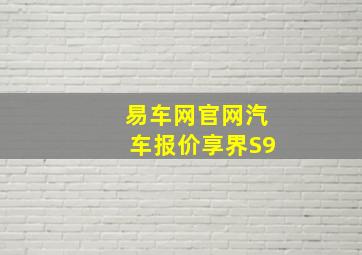 易车网官网汽车报价享界S9